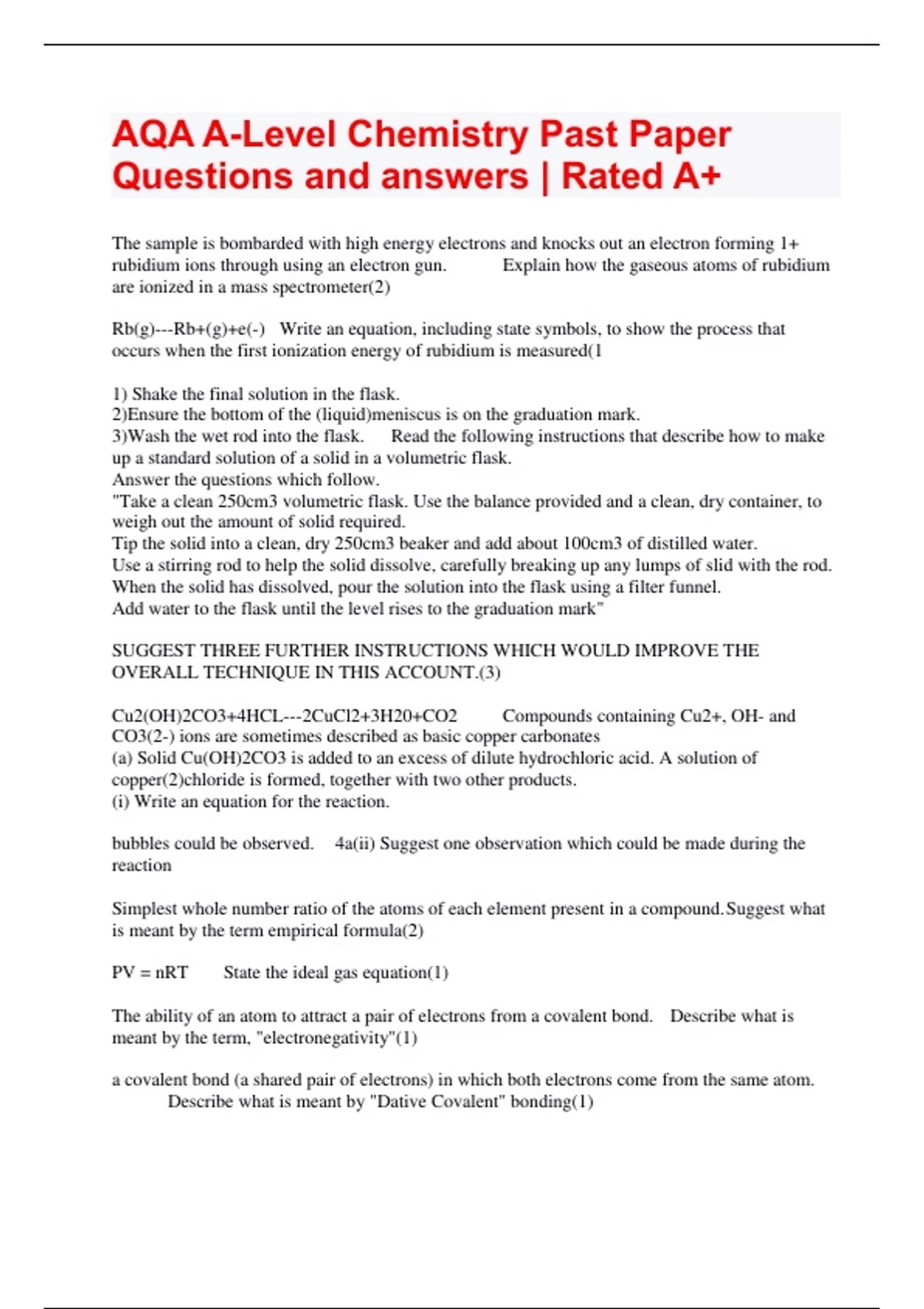 AQA A-Level Chemistry Past Paper Questions and answers | Rated A+

The sample is bombarded with high energy electrons and knocks out an electron forming 1+ rubidium ions through using an electron gun. Explain how the gaseous atoms of rubidium are ionized in a mass spectrometer(2)

Rb(g)---Rb+(g)+e(-) Write an equation, including state symbols, to show the process that occurs when the first ionization energy of rubidium is measured(1

1) Shake the final solution in the flask.
2)Ensure the bottom of the (liquid)meniscus is on the graduation mark.
3)Wash the wet rod into the flask. Read the following instructions that describe how to make up a standard solution of a solid in a volumetric flask.
Answer the questions which follow.
"Take a clean 250cm3 volumetric flask. Use the balance provided and a clean, dry container, to weigh out the amount of solid required.
Tip the solid into a clean, dry 250cm3 beaker and add about 100cm3 of distilled water.
Use a stirring rod to help the solid dissolve, carefully breaking up any lumps of slid with the rod.
When the solid has dissolved, pour the solution into the flask using a filter funnel.
Add water to the flask until the level rises to the graduation mark"

SUGGEST THREE FURTHER INSTRUCTIONS WHICH WOULD IMPROVE THE OVERALL TECHNIQUE IN THIS ACCOUNT.(3)

Cu2(OH)2CO3+4HCL---2CuCl2+3H20+CO2 Compounds containing Cu2+, OH- and CO3(2-) ions are sometimes described as basic copper carbonates
(a) Solid Cu(OH)2CO3 is added to an excess of dilute hydrochloric acid. A solution of copper(2)chloride is formed, together with two other products.
(i) Write an equation for the reaction.

bubbles could be observed. 4a(ii) Suggest one observation which could be made during the reaction

Simplest whole number ratio of the atoms of each element present in a compound.Suggest what is meant by the term empirical formula(2)

PV = nRT State the ideal gas equation(1)

The ability of an atom to attract a pair of electrons from a covalent bond. Describe what is meant by the term, "electronegativity"(1)

a covalent bond (a shared pair of electrons) in which both electrons come from the same atom. Describe what is meant by "Dative Covalent" bonding(1)